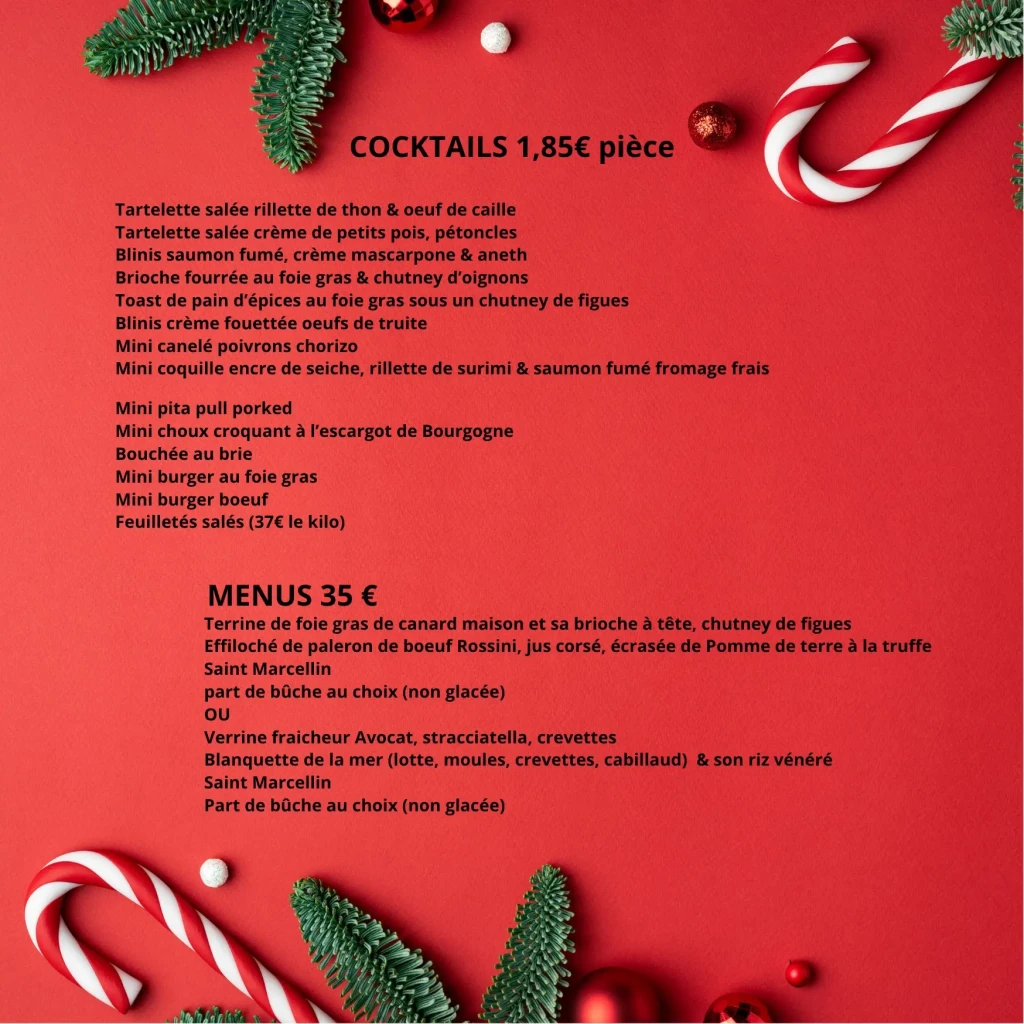 COCKTAILS 1,85€ pièce

Tartelette salée rillette de thon & oeuf de caille
Tartelette salée crème de petits pois, pétoncles
Blinis saumon fumé, crème mascarpone & aneth
Brioche fourrée au foie gras & chutney d'oignons
Toast de pain d'épices au foie gras sous un chutney de figues
Blinis crème fouettée oeufs de truite
Mini canelé poivrons chorizo
Mini coquille encre de seiche, rillette de surimi & saumon fumé fromage frais

Mini pita pull porked
Mini choux croquant à l'escargot de Bourgogne
Bouchée au brie
Mini burger au foie gras
Mini burger boeuf
Feuilletés salés (37€ le kilo)

MENUS 35 €
Terrine de foie gras de canard maison et sa brioche à tête, chutney de figues
Effiloché de paleron de boeuf Rossini, jus corsé, écrasée de Pomme de terre à la truffe
Saint Marcellin
part de bûche au choix (non glacée)
OU
Verrine fraicheur Avocat, stracciatella, crevettes
Blanquette de la mer (lotte, moules, crevettes, cabillaud) & son riz vénéré
Saint Marcellin
Part de bûche au choix (non glacée)